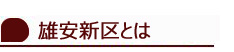 雄安新区とは